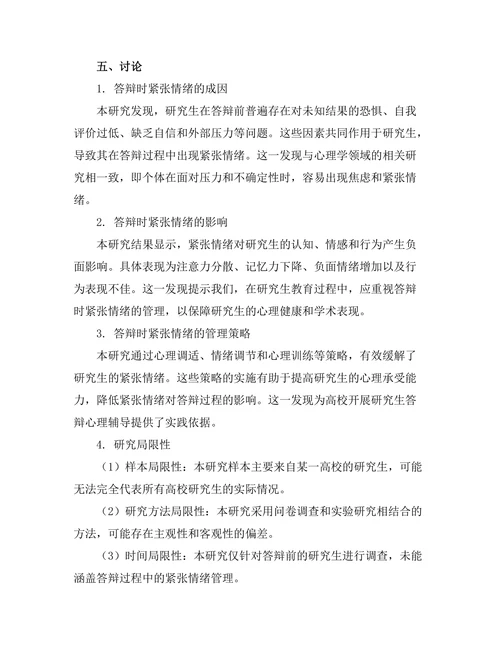 五、讨论

1. 答辩时紧张情绪的成因

本研究发现，研究生在答辩前普遍存在对未知结果的恐惧、自我评价过低、缺乏自信和外部压力等问题。这些因素共同作用于研究生，导致其在答辩过程中出现紧张情绪。这一发现与心理学领域的相关研究相一致，即个体在面对压力和不确定性时，容易出现焦虑和紧张情绪。

2. 答辩时紧张情绪的影响

本研究结果显示，紧张情绪对研究生的认知、情感和行为产生负面影响。具体表现为注意力分散、记忆力下降、负面情绪增加以及行为表现不佳。这一发现提示我们，在研究生教育过程中，应重视答辩时紧张情绪的管理，以保障研究生的心理健康和学术表现。

3. 答辩时紧张情绪的管理策略

本研究通过心理调适、情绪调节和心理训练等策略，有效缓解了研究生的紧张情绪。这些策略的实施有助于提高研究生的心理承受能力，降低紧张情绪对答辩过程的影响。这一发现为高校开展研究生答辩心理辅导提供了实践依据。

4. 研究局限性

（1）样本局限性：本研究样本主要来自某一高校的研究生，可能无法完全代表所有高校研究生的实际情况。

（2）研究方法局限性：本研究采用问卷调查和实验研究相结合的方法，可能存在主观性和客观性的偏差。

（3）时间局限性：本研究仅针对答辩前的研究生进行调查，未能涵盖答辩过程中的紧张情绪管理。